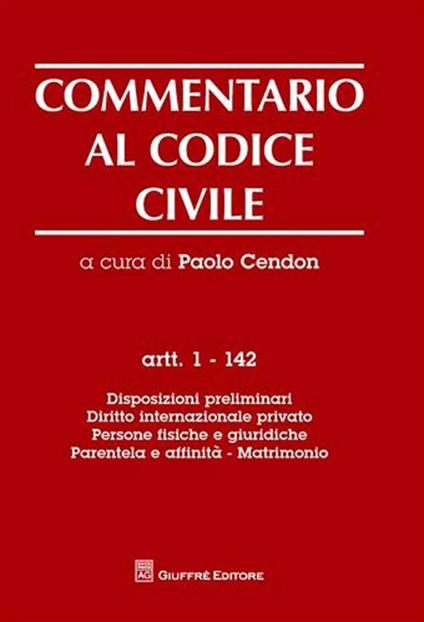 COMMENTARIO AL CODICE CIVILE

a cura di Paolo Cendon

artt. 1 - 142

Disposizioni preliminari
Diritto internazionale privato
Persone fisiche e giuridiche
Parentela e affinità - Matrimonio

AG GIUFFRÈ EDITORE